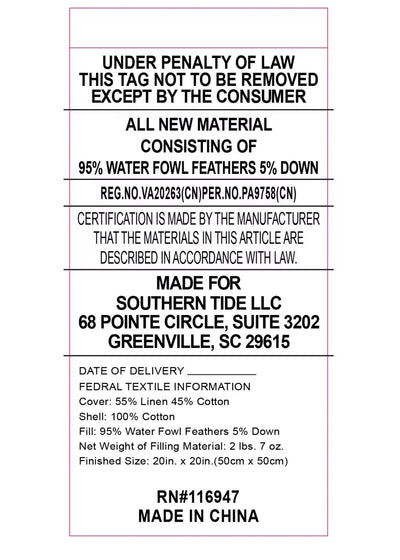 UNDER PENALTY OF LAW
THIS TAG NOT TO BE REMOVED
EXCEPT BY THE CONSUMER

ALL NEW MATERIAL
CONSISTING OF
95% WATER FOWL FEATHERS 5% DOWN

REG.NO.VA20263(CN)PER.NO.PA9758(CN)

CERTIFICATION IS MADE BY THE MANUFACTURER THAT THE MATERIALS IN THIS ARTICLE ARE DESCRIBED IN ACCORDANCE WITH LAW.

MADE FOR
SOUTHERN TIDE LLC
68 POINTE CIRCLE, SUITE 3202
GREENVILLE, SC 29615

DATE OF DELIVERY ___________
FEDRAL TEXTILE INFORMATION
Cover: 55% Linen 45% Cotton
Shell: 100% Cotton
Fill: 95% Water Fowl Feathers 5% Down
Net Weight of Filling Material: 2 lbs. 7 oz.
Finished Size: 20in. x 20in.(50cm x 50cm)

RN#116947
MADE IN CHINA